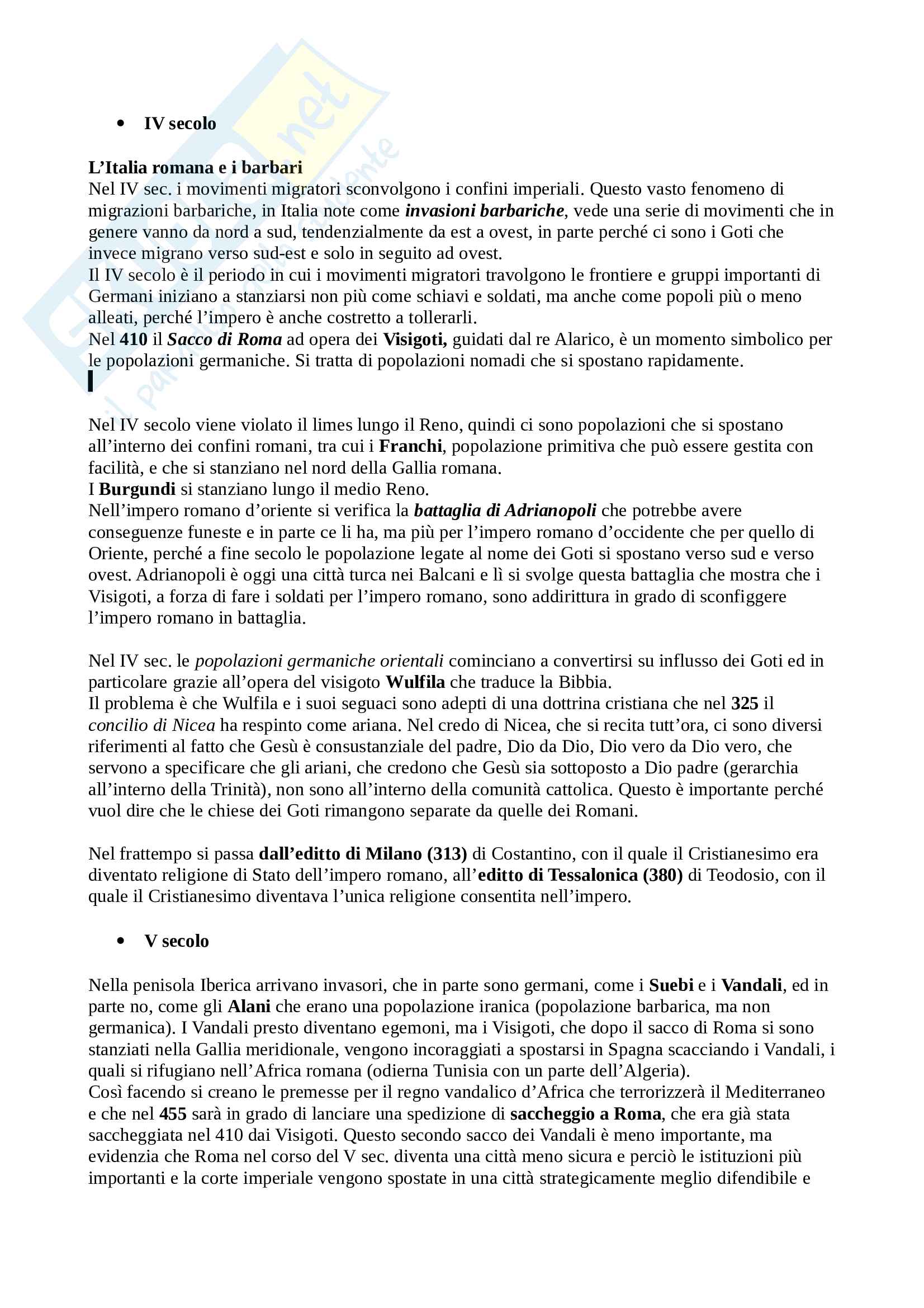 • IV secolo

L'Italia romana e i barbari
Nel IV sec. i movimenti migratori sconvolgono i confini imperiali. Questo vasto fenomeno di migrazioni barbariche, in Italia note come invasioni barbariche, vede una serie di movimenti che in genere vanno da nord a sud, tendenzialmente da est a ovest, in parte perché ci sono i Goti che invece migrano verso sud-est e solo in seguito ad ovest.
Il IV secolo è il periodo in cui i movimenti migratori travolgono le frontiere e gruppi importanti di Germani iniziano a stanziarsi non più come schiavi e soldati, ma anche come popoli più o meno alleati, perché l'impero è anche costretto a tollerarli.
Nel 410 il Sacco di Roma ad opera dei Visigoti, guidati dal re Alarico, è un momento simbolico per le popolazioni germaniche. Si tratta di popolazioni nomadi che si spostano rapidamente.

Nel IV secolo viene violato il limes lungo il Reno, quindi ci sono popolazioni che si spostano all'interno dei confini romani, tra cui i Franchi, popolazione primitiva che può essere gestita con facilità, e che si stanziano nel nord della Gallia romana.
I Burgundi si stanziano lungo il medio Reno.
Nell'impero romano d'oriente si verifica la battaglia di Adrianopoli che potrebbe avere conseguenze funeste e in parte ce li ha, ma più per l'impero romano d'occidente che per quello di Oriente, perché a fine secolo le popolazione legate al nome dei Goti si spostano verso sud e verso ovest. Adrianopoli è oggi una città turca nei Balcani e lì si svolge questa battaglia che mostra che i Visigoti, a forza di fare i soldati per l'impero romano, sono addirittura in grado di sconfiggere l'impero romano in battaglia.

Nel IV sec. le popolazioni germaniche orientali cominciano a convertirsi su influsso dei Goti ed in particolare grazie all'opera del visigoto Wulfila che traduce la Bibbia.
Il problema è che Wulfila e i suoi seguaci sono adepti di una dottrina cristiana che nel 325 il concilio di Nicea ha respinto come ariana. Nel credo di Nicea, che si recita tutt'ora, ci sono diversi riferimenti al fatto che Gesù è consustanziale del padre, Dio da Dio, Dio vero da Dio vero, che servono a specificare che gli ariani, che credono che Gesù sia sottoposto a Dio padre (gerarchia all'interno della Trinità), non sono all'interno della comunità cattolica. Questo è importante perché vuol dire che le chiese dei Goti rimangono separate da quelle dei Romani.

Nel frattempo si passa dall'editto di Milano (313) di Costantino, con il quale il Cristianesimo era diventato religione di Stato dell'impero romano, all'editto di Tessalonica (380) di Teodosio, con il quale il Cristianesimo diventava l'unica religione consentita nell'impero.

• V secolo

Nella penisola Iberica arrivano invasori, che in parte sono germani, come i Suebi e i Vandali, ed in parte no, come gli Alani che erano una popolazione iranica (popolazione barbarica, ma non germanica). I Vandali presto diventano egemoni, ma i Visigoti, che dopo il sacco di Roma si sono stanziati nella Gallia meridionale, vengono incoraggiati a spostarsi in Spagna scacciando i Vandali, i quali si rifugiano nell'Africa romana (odierna Tunisia con un parte dell'Algeria).
Così facendo si creano le premesse per il regno vandalico d'Africa che terrorizzerà il Mediterraneo e che nel 455 sarà in grado di lanciare una spedizione di saccheggio a Roma, che era già stata saccheggiata nel 410 dai Visigoti. Questo secondo sacco dei Vandali è meno importante, ma evidenzia che Roma nel corso del V sec. diventa una città meno sicura e perciò le istituzioni più importanti e la corte imperiale vengono spostate in una città strategicamente meglio difendibile e